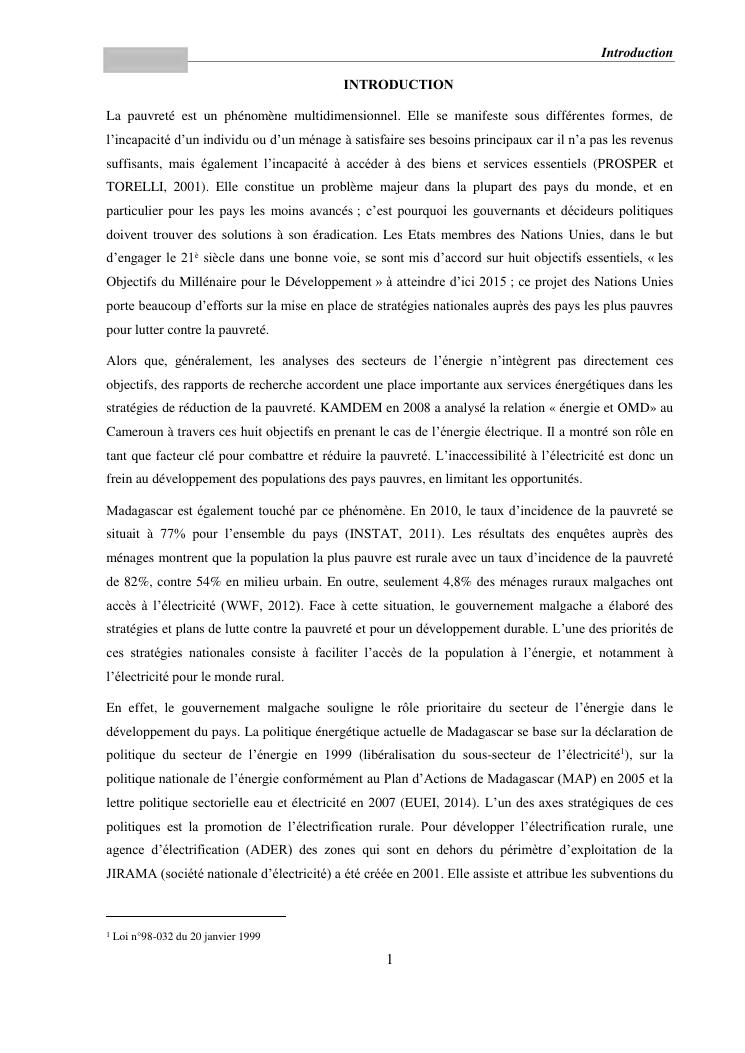 Introduction

INTRODUCTION

La pauvreté est un phénomène multidimensionnel. Elle se manifeste sous différentes formes, de l'incapacité d'un individu ou d'un ménage à satisfaire ses besoins principaux car il n'a pas les revenus suffisants, mais également l'incapacité à accéder à des biens et services essentiels (PROSPER et TORELLI, 2001). Elle constitue un problème majeur dans la plupart des pays du monde, et en particulier pour les pays les moins avancés ; c'est pourquoi les gouvernants et décideurs politiques doivent trouver des solutions à son éradication. Les Etats membres des Nations Unies, dans le but d'engager le 21$^{e}$ siècle dans une bonne voie, se sont mis d'accord sur huit objectifs essentiels, « les Objectifs du Millénaire pour le Développement » à atteindre d'ici 2015 ; ce projet des Nations Unies porte beaucoup d'efforts sur la mise en place de stratégies nationales auprès des pays les plus pauvres pour lutter contre la pauvreté.

Alors que, généralement, les analyses des secteurs de l'énergie n'intègrent pas directement ces objectifs, des rapports de recherche accordent une place importante aux services énergétiques dans les stratégies de réduction de la pauvreté. KAMDEM en 2008 a analysé la relation « énergie et OMD» au Cameroun à travers ces huit objectifs en prenant le cas de l'énergie électrique. Il a montré son rôle en tant que facteur clé pour combattre et réduire la pauvreté. L'inaccessibilité à l'électricité est donc un frein au développement des populations des pays pauvres, en limitant les opportunités.

Madagascar est également touché par ce phénomène. En 2010, le taux d'incidence de la pauvreté se situait à 77% pour l'ensemble du pays (INSTAT, 2011). Les résultats des enquêtes auprès des ménages montrent que la population la plus pauvre est rurale avec un taux d'incidence de la pauvreté de 82%, contre 54% en milieu urbain. En outre, seulement 4,8% des ménages ruraux malgaches ont accès à l'électricité (WWF, 2012). Face à cette situation, le gouvernement malgache a élaboré des stratégies et plans de lutte contre la pauvreté et pour un développement durable. L'une des priorités de ces stratégies nationales consiste à faciliter l'accès de la population à l'énergie, et notamment à l'électricité pour le monde rural.

En effet, le gouvernement malgache souligne le rôle prioritaire du secteur de l'énergie dans le développement du pays. La politique énergétique actuelle de Madagascar se base sur la déclaration de politique du secteur de l'énergie en 1999 (libéralisation du sous-secteur de l'électricité$^{1}$), sur la politique nationale de l'énergie conformément au Plan d'Actions de Madagascar (MAP) en 2005 et la lettre politique sectorielle eau et électricité en 2007 (EUEI, 2014). L'un des axes stratégiques de ces politiques est la promotion de l'électrification rurale. Pour développer l'électrification rurale, une agence d'électrification (ADER) des zones qui sont en dehors du périmètre d'exploitation de la JIRAMA (société nationale d'électricité) a été créée en 2001. Elle assiste et attribue les subventions du

$^{1}$ Loi n°98-032 du 20 janvier 1999

1